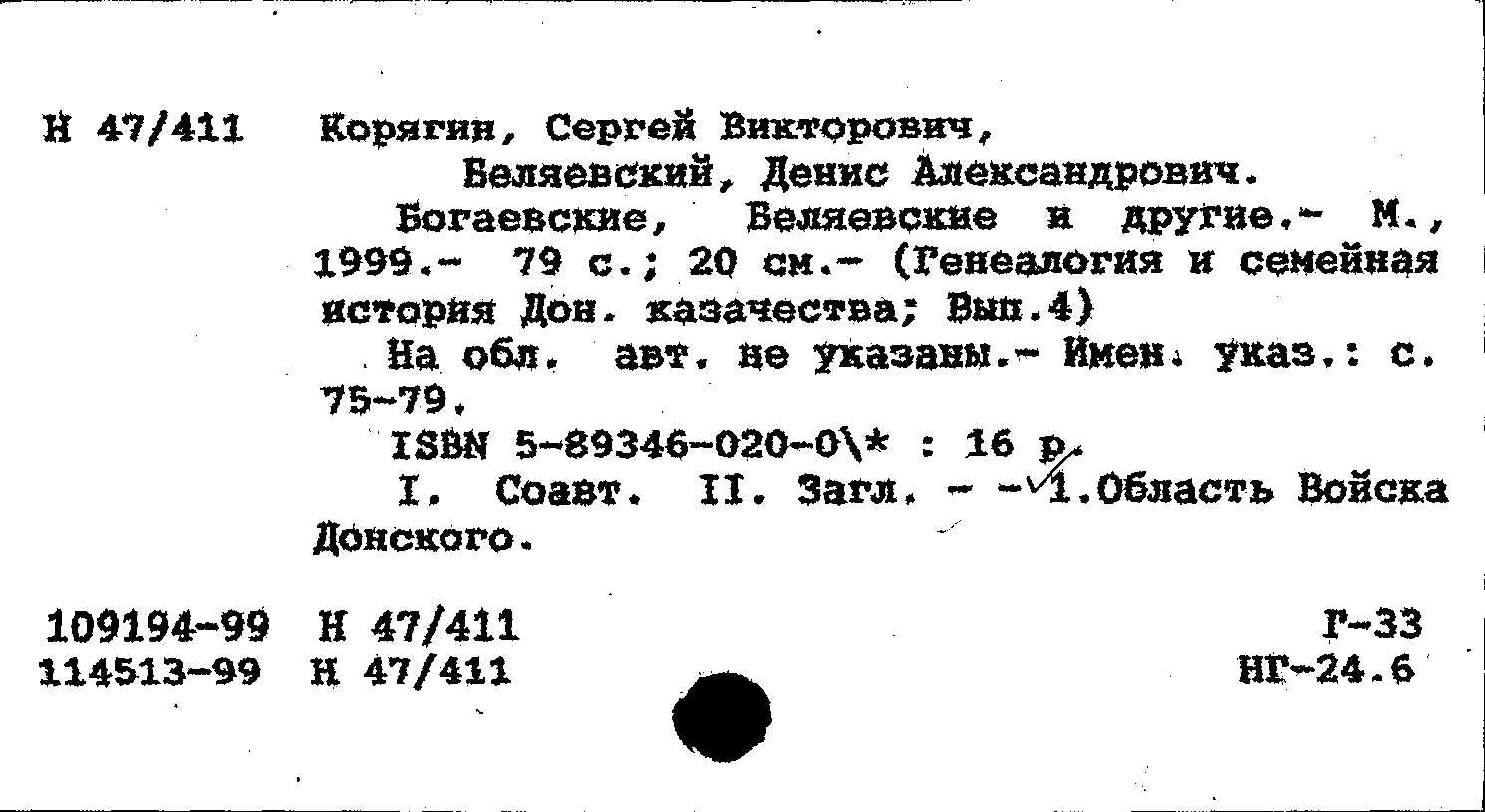 Н 47/411 Корягин, Сергей Викторович,
Беляевский, Денис Александрович.

Богаевские, Беляевские и другие.- М., 1999.- 79 с.; 20 см.- (Генеалогия и семейная история Дон. казачества; Вып.4)

На обл. авт. не указаны.- Имен. указ.: с. 75-79.

ISBN 5-89346-020-0\* : 16 р.

I. Соавт. II. Загл. - - 1.Область Войска Донского.

109194-99 Н 47/411 Г-33
114513-99 Н 47/411 НГ-24.6